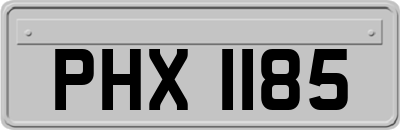 PHX 1185